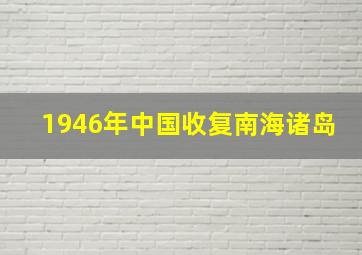 1946年中国收复南海诸岛